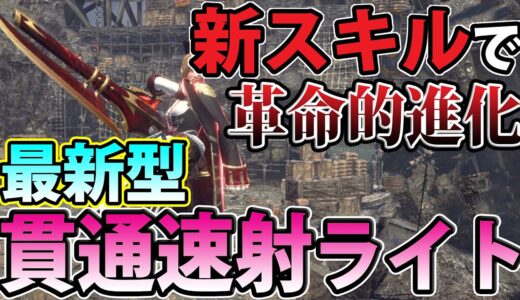 新スキルで
革命的進化

最新型
貫通速射ライト